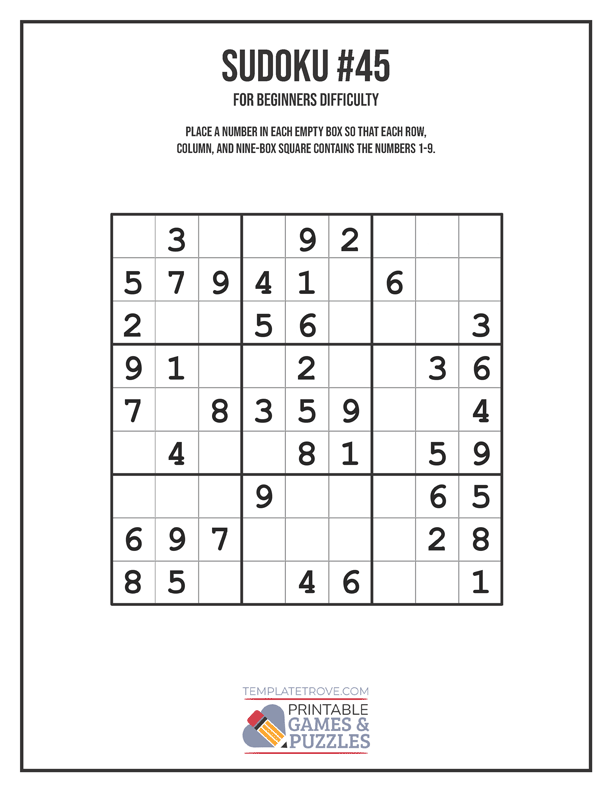 SUDOKU #45

FOR BEGINNERS DIFFICULTY

PLACE A NUMBER IN EACH EMPTY BOX SO THAT EACH ROW, COLUMN, AND NINE-BOX SQUARE CONTAINS THE NUMBERS 1-9.

| | | | | | | | | |
|---|---|---|---|---|---|---|---|---|
| | 3 | | | 9 | 2 | | | |
| 5 | 7 | 9 | 4 | 1 | | 6 | | |
| 2 | | | 5 | 6 | | | | 3 |
| 9 | 1 | | | 2 | | | 3 | 6 |
| 7 | | 8 | 3 | 5 | 9 | | | 4 |
| | 4 | | | 8 | 1 | | 5 | 9 |
| | | | 9 | | | | 6 | 5 |
| 6 | 9 | 7 | | | | | 2 | 8 |
| 8 | 5 | | | 4 | 6 | | | 1 |

TEMPLATETROVE.COM
PRINTABLE GAMES & PUZZLES